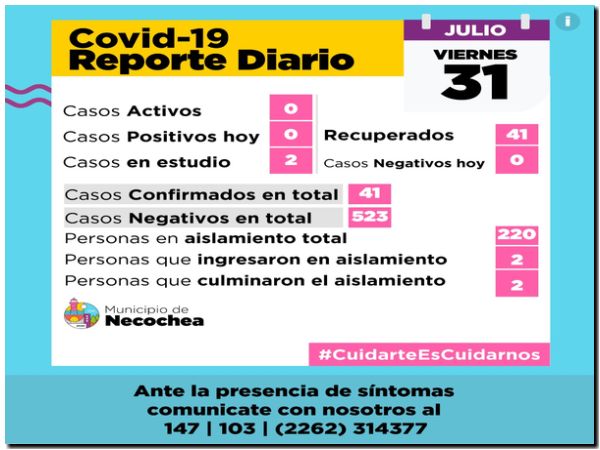 Covid-19
Reporte Diario

JULIO
VIERNES
31

Casos Activos 0
Casos Positivos hoy 0
Casos en estudio 2

Recuperados 41
Casos Negativos hoy 0

Casos Confirmados en total 41
Casos Negativos en total 523
Personas en aislamiento total 220
Personas que ingresaron en aislamiento 2
Personas que culminaron el aislamiento 2

Municipio de
Necochea

#CuidarteEsCuidarnos

Ante la presencia de síntomas
comunicate con nosotros al
147 | 103 | (2262) 314377